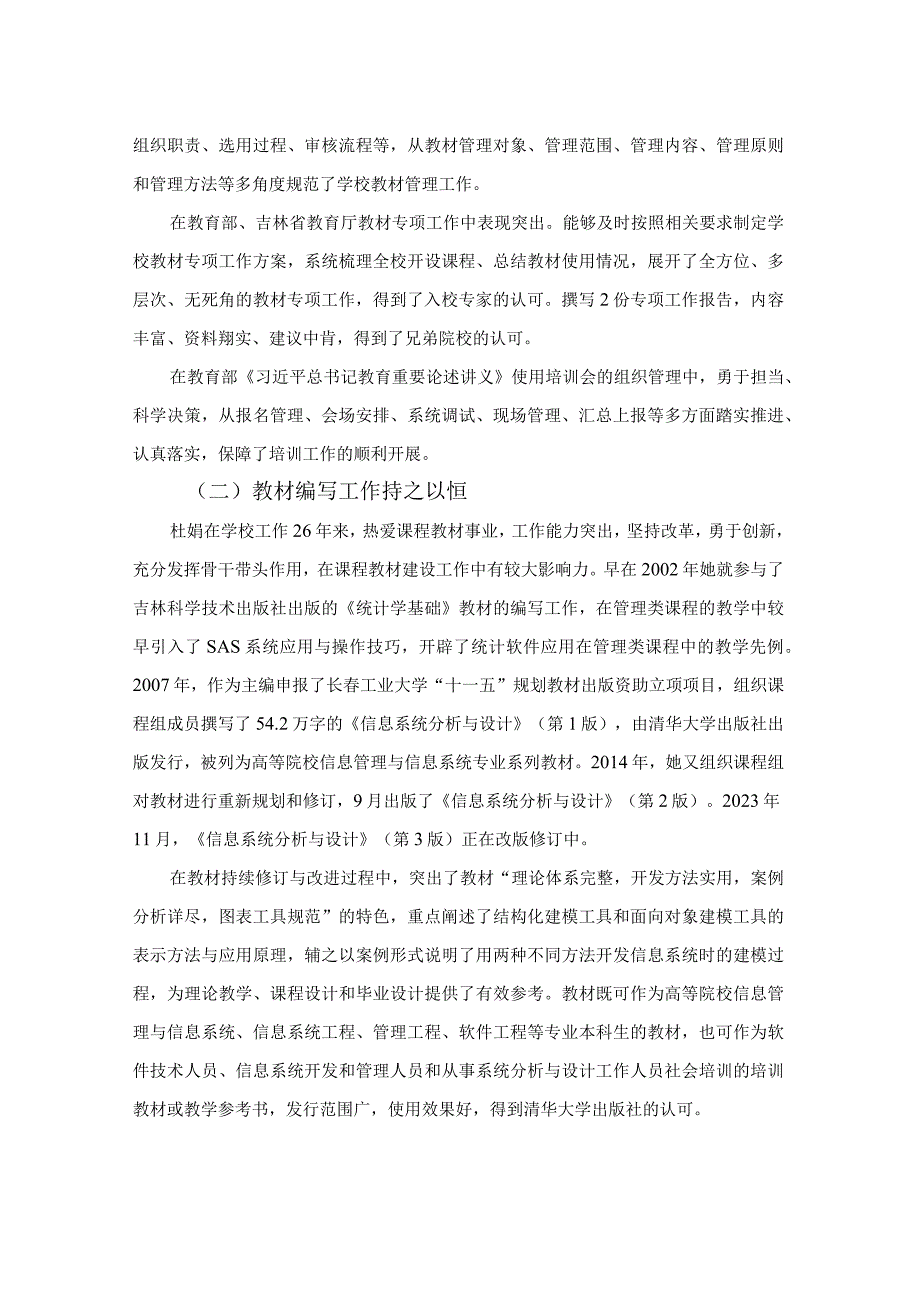 组织职责、选用过程、审核流程等，从教材管理对象、管理范围、管理内容、管理原则和管理方法等多角度规范了学校教材管理工作。

在教育部、吉林省教育厅教材专项工作中表现突出。能够及时按照相关要求制定学校教材专项工作方案，系统梳理全校开设课程、总结教材使用情况，展开了全方位、多层次、无死角的教材专项工作，得到了入校专家的认可。撰写2份专项工作报告，内容丰富、资料翔实、建议中肯，得到了兄弟院校的认可。

在教育部《习近平总书记教育重要论述讲义》使用培训会的组织管理中，勇于担当、科学决策，从报名管理、会场安排、系统调试、现场管理、汇总上报等多方面踏实推进、认真落实，保障了培训工作的顺利开展。

（二）教材编写工作持之以恒

杜娟在学校工作26年来，热爱课程教材事业，工作能力突出，坚持改革，勇于创新，充分发挥骨干带头作用，在课程教材建设工作中有较大影响力。早在2002年她就参与了吉林科学技术出版社出版的《统计学基础》教材的编写工作，在管理类课程的教学中较早引入了SAS系统应用与操作技巧，开辟了统计软件应用在管理类课程中的教学先例。2007年，作为主编申报了长春工业大学“十一五”规划教材出版资助立项项目，组织课程组成员撰写了54.2万字的《信息系统分析与设计》（第1版），由清华大学出版社出版发行，被列为高等院校信息管理与信息系统专业系列教材。2014年，她又组织课程组对教材进行重新规划和修订，9月出版了《信息系统分析与设计》（第2版）。2023年11月，《信息系统分析与设计》（第3版）正在改版修订中。

在教材持续修订与改进过程中，突出了教材“理论体系完整，开发方法实用，案例分析详尽，图表工具规范”的特色，重点阐述了结构化建模工具和面向对象建模工具的表示方法与应用原理，辅之以案例形式说明了用两种不同方法开发信息系统时的建模过程，为理论教学、课程设计和毕业设计提供了有效参考。教材既可作为高等院校信息管理与信息系统、信息系统工程、管理工程、软件工程等专业本科生的教材，也可作为软件技术人员、信息系统开发和管理人员和从事系统分析与设计工作人员社会培训的培训教材或教学参考书，发行范围广，使用效果好，得到清华大学出版社的认可。